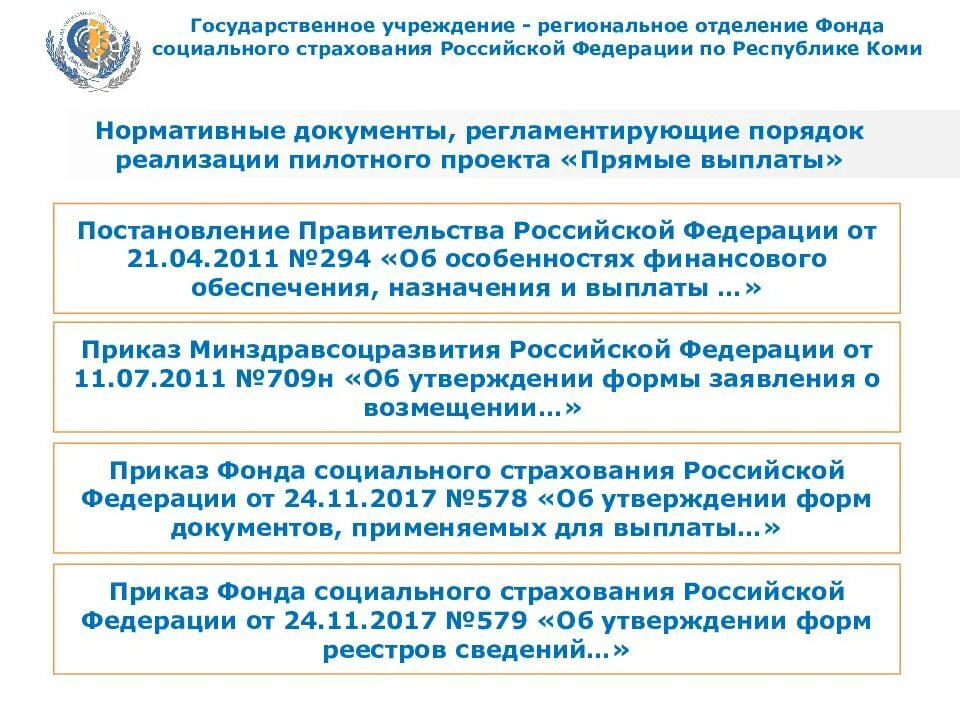 Государственное учреждение - региональное отделение Фонда социального страхования Российской Федерации по Республике Коми

Нормативные документы, регламентирующие порядок реализации пилотного проекта «Прямые выплаты»

Постановление Правительства Российской Федерации от 21.04.2011 №294 «Об особенностях финансового обеспечения, назначения и выплаты …»

Приказ Минздравсоцразвития Российской Федерации от 11.07.2011 №709н «Об утверждении формы заявления о возмещении…»

Приказ Фонда социального страхования Российской Федерации от 24.11.2017 №578 «Об утверждении форм документов, применяемых для выплаты…»

Приказ Фонда социального страхования Российской Федерации от 24.11.2017 №579 «Об утверждении форм реестров сведений…»